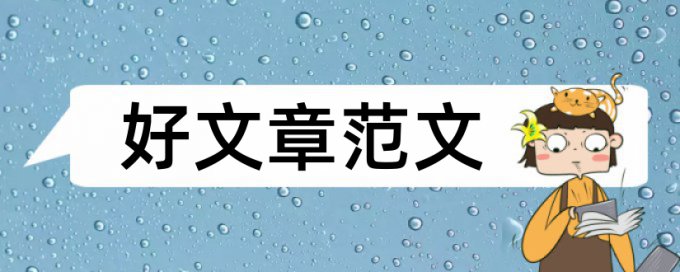 好文章范文